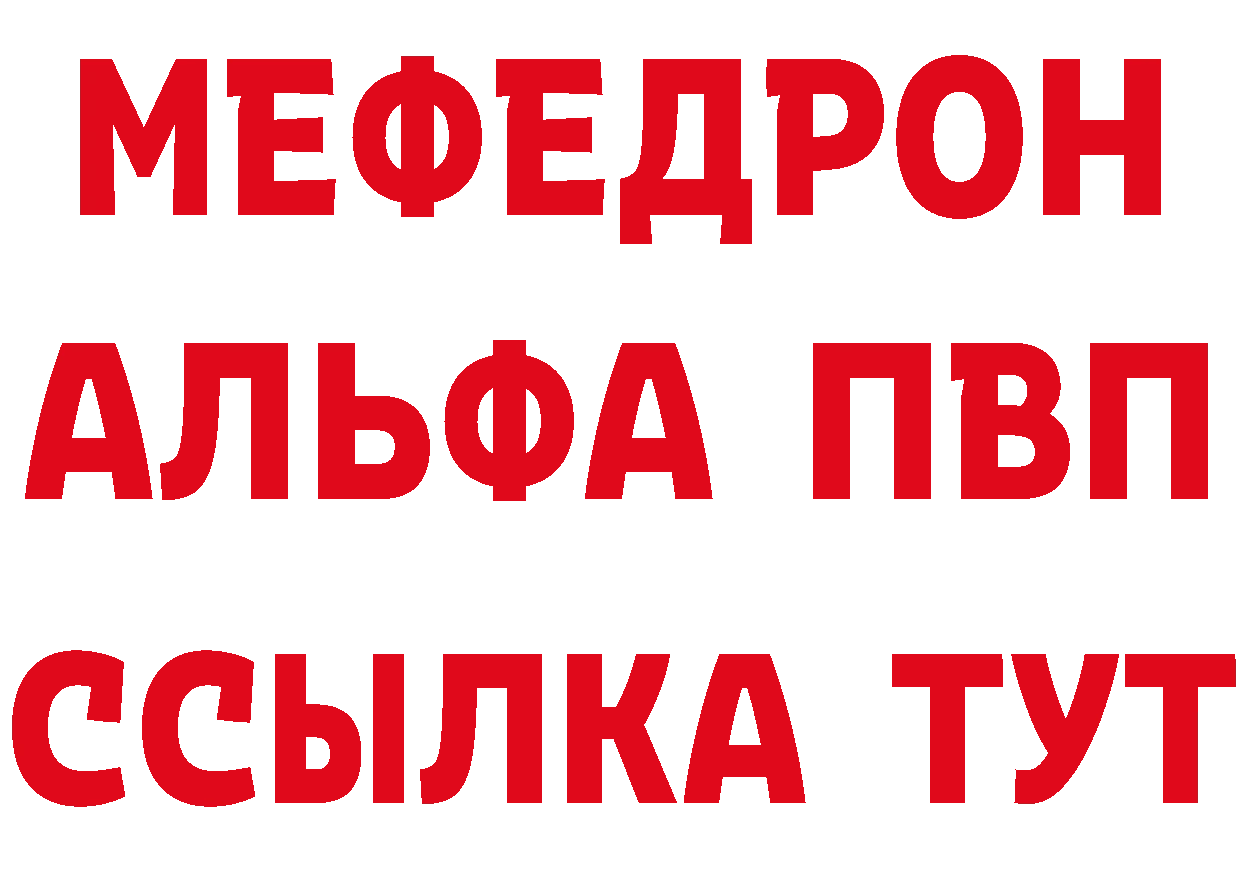 МЕФЕДРОН
АЛЬФА ПВП
ССЫЛКА ТУТ